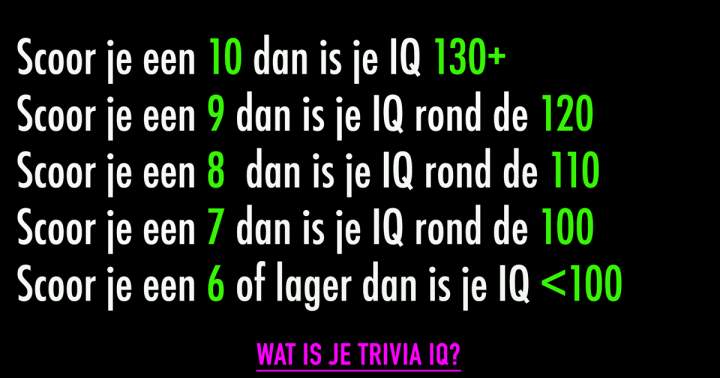 Scoor je een 10 dan is je IQ 130+
Scoor je een 9 dan is je IQ rond de 120
Scoor je een 8 dan is je IQ rond de 110
Scoor je een 7 dan is je IQ rond de 100
Scoor je een 6 of lager dan is je IQ <100

WAT IS JE TRIVIA IQ?